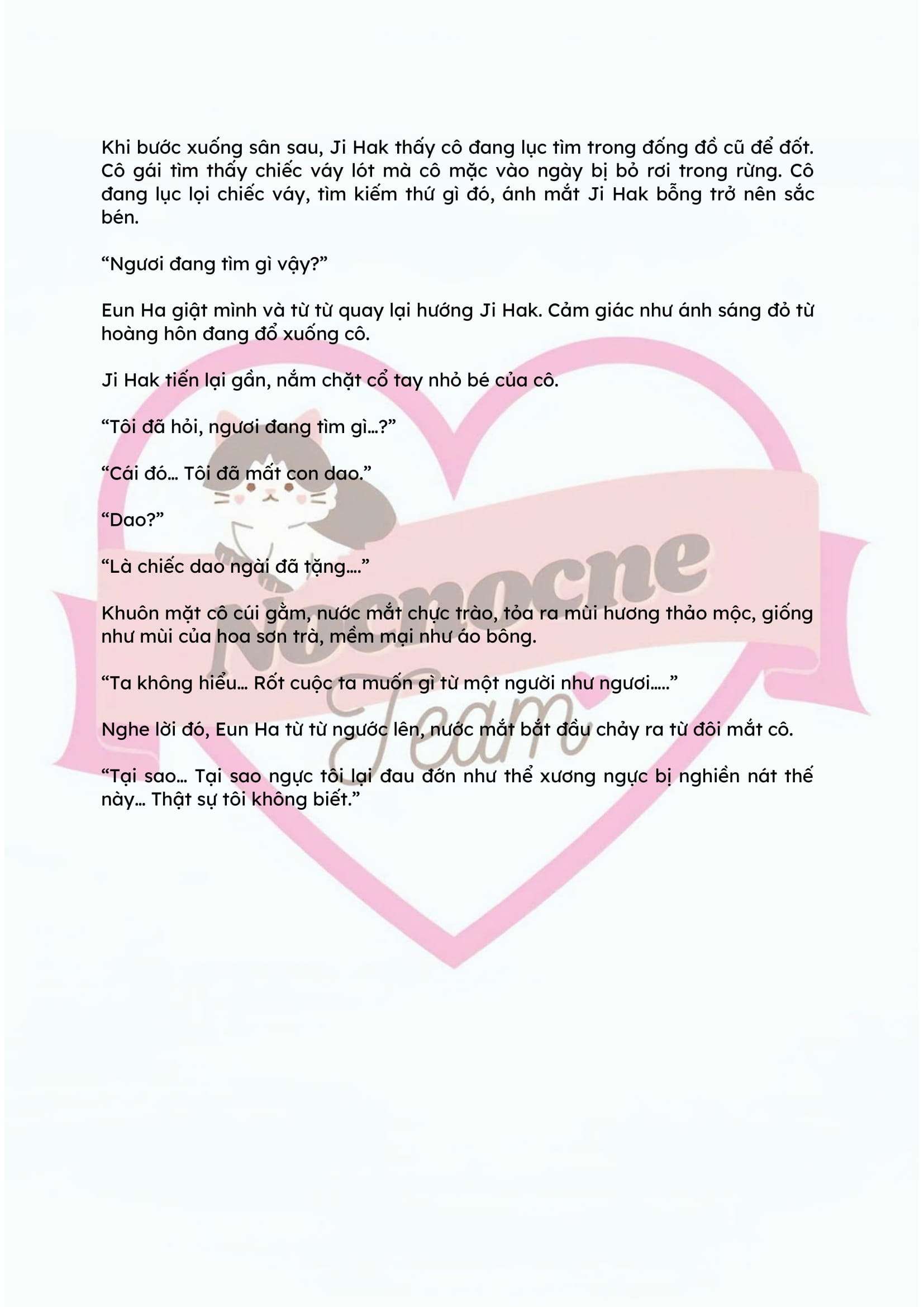 Khi bước xuống sân sau, Ji Hak thấy cô đang lục tìm trong đống đồ cũ để đốt. Cô gái tìm thấy chiếc váy lót mà cô mặc vào ngày bị bỏ rơi trong rừng. Cô đang lục lọi chiếc váy, tìm kiếm thứ gì đó, ánh mắt Ji Hak bỗng trở nên sắc bén.

"Ngươi đang tìm gì vậy?"

Eun Ha giật mình và từ từ quay lại hướng Ji Hak. Cảm giác như ánh sáng đỏ từ hoàng hôn đang đổ xuống cô.

Ji Hak tiến lại gần, nắm chặt cổ tay nhỏ bé của cô.

"Tôi đã hỏi, ngươi đang tìm gì...?"

"Cái đó... Tôi đã mất con dao."

"Dao?"

"Là chiếc dao ngài đã tặng...."

Khuôn mặt cô cúi gằm, nước mắt chực trào, tỏa ra mùi hương thảo mộc, giống như mùi của hoa sơn trà, mềm mại như áo bông.

"Ta không hiểu... Rốt cuộc ta muốn gì từ một người như ngươi....."

Nghe lời đó, Eun Ha từ từ ngước lên, nước mắt bắt đầu chảy ra từ đôi mắt cô.

"Tại sao... Tại sao ngực tôi lại đau đớn như thể xương ngực bị nghiền nát thế này... Thật sự tôi không biết."

Nocnocne Team